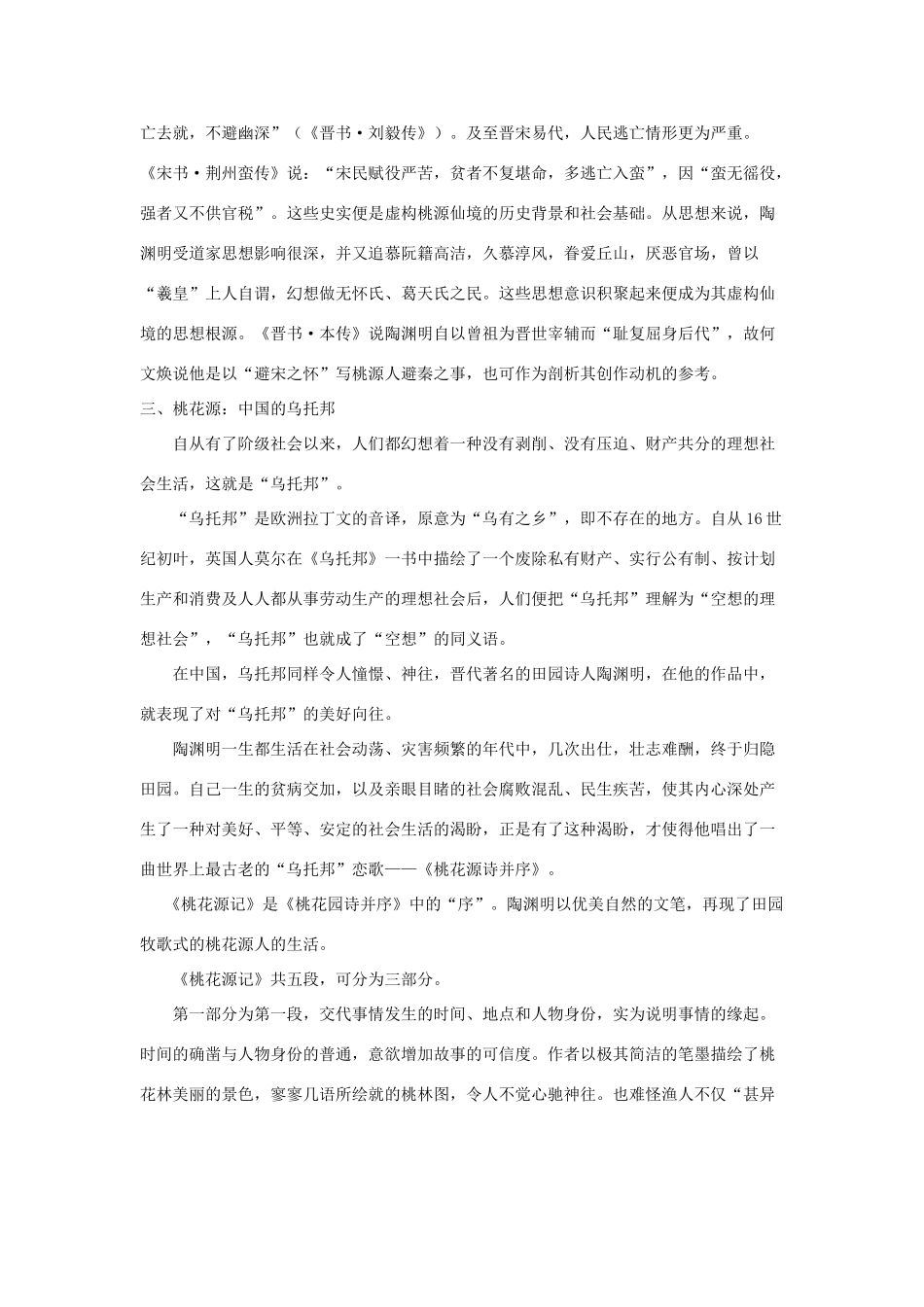 亡去就，不避幽深”（《晋书·刘毅传》）。及至晋宋易代，人民逃亡情形更为严重。《宋书·荆州蛮传》说：“宋民赋役严苦，贫者不复堪命，多逃亡入蛮”，因“蛮无徭役，强者又不供官税”。这些史实便是虚构桃源仙境的历史背景和社会基础。从思想来说，陶渊明受道家思想影响很深，并又追慕阮籍高洁，久慕淳风，眷爱丘山，厌恶官场，曾以“羲皇”上人自谓，幻想做无怀氏、葛天氏之民。这些思想意识积聚起来便成为其虚构仙境的思想根源。《晋书·本传》说陶渊明自以曾祖为晋世宰辅而“耻复屈身后代”，故何文焕说他是以“避宋之怀”写桃源人避秦之事，也可作为剖析其创作动机的参考。

三、桃花源：中国的乌托邦

自从有了阶级社会以来，人们都幻想着一种没有剥削、没有压迫、财产共分的理想社会生活，这就是“乌托邦”。

“乌托邦”是欧洲拉丁文的音译，原意为“乌有之乡”，即不存在的地方。自从16世纪初叶，英国人莫尔在《乌托邦》一书中描绘了一个废除私有财产、实行公有制、按计划生产和消费及人人都从事劳动生产的理想社会后，人们便把“乌托邦”理解为“空想的理想社会”，“乌托邦”也就成了“空想”的同义语。

在中国，乌托邦同样令人憧憬、神往，晋代著名的田园诗人陶渊明，在他的作品中，就表现了对“乌托邦”的美好向往。

陶渊明一生都生活在社会动荡、灾害频繁的年代中，几次出仕，壮志难酬，终于归隐田园。自己一生的贫病交加，以及亲眼目睹的社会腐败混乱、民生疾苦，使其内心深处产生了一种对美好、平等、安定的社会生活的渴盼，正是有了这种渴盼，才使得他唱出了一曲世界上最古老的“乌托邦”恋歌——《桃花源诗并序》。

《桃花源记》是《桃花园诗并序》中的“序”。陶渊明以优美自然的文笔，再现了田园牧歌式的桃花源人的生活。

《桃花源记》共五段，可分为三部分。

第一部分为第一段，交代事情发生的时间、地点和人物身份，实为说明事情的缘起。时间的确凿与人物身份的普通，意欲增加故事的可信度。作者以极其简洁的笔墨描绘了桃花林美丽的景色，寥寥几语所绘就的桃林图，令人不觉心驰神往。也难怪渔人不仅“甚异